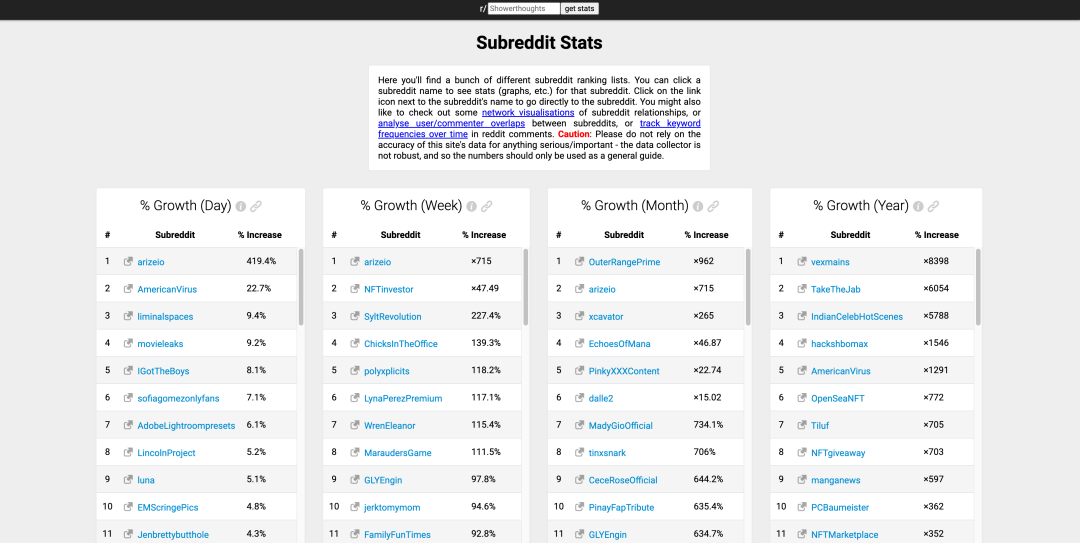 r/ Showerthoughts get stats

Subreddit Stats

Here you'll find a bunch of different subreddit ranking lists. You can click a subreddit name to see stats (graphs, etc.) for that subreddit. Click on the link icon next to the subreddit's name to go directly to the subreddit. You might also like to check out some network visualisations of subreddit relationships, or analyse user/commenter overlaps between subreddits, or track keyword frequencies over time in reddit comments. Caution: Please do not rely on the accuracy of this site's data for anything serious/important - the data collector is not robust, and so the numbers should only be used as a general guide.

% Growth (Day)

| # | Subreddit | % Increase |
|---|---|---|
| 1 | arizeio | 419.4% |
| 2 | AmericanVirus | 22.7% |
| 3 | liminalspaces | 9.4% |
| 4 | movieleaks | 9.2% |
| 5 | IGotTheBoys | 8.1% |
| 6 | sofiagomezonlyfans | 7.1% |
| 7 | AdobeLightroompresets | 6.1% |
| 8 | LincolnProject | 5.2% |
| 9 | luna | 5.1% |
| 10 | EMScringePics | 4.8% |
| 11 | Jenbrettybutthole | 4.3% |

% Growth (Week)

| # | Subreddit | % Increase |
|---|---|---|
| 1 | arizeio | ×715 |
| 2 | NFTinvestor | ×47.49 |
| 3 | SyltRevolution | 227.4% |
| 4 | ChicksInTheOffice | 139.3% |
| 5 | polyxplicits | 118.2% |
| 6 | LynaPerezPremium | 117.1% |
| 7 | WrenEleanor | 115.4% |
| 8 | MaraudersGame | 111.5% |
| 9 | GLYEngin | 97.8% |
| 10 | jerktomymom | 94.6% |
| 11 | FamilyFunTimes | 92.8% |

% Growth (Month)

| # | Subreddit | % Increase |
|---|---|---|
| 1 | OuterRangePrime | ×962 |
| 2 | arizeio | ×715 |
| 3 | xcavator | ×265 |
| 4 | EchoesOfMana | ×46.87 |
| 5 | PinkyXXXContent | ×22.74 |
| 6 | dalle2 | ×15.02 |
| 7 | MadyGioOfficial | 734.1% |
| 8 | tinxsnark | 706% |
| 9 | CeceRoseOfficial | 644.2% |
| 10 | PinayFapTribute | 635.4% |
| 11 | GLYEngin | 634.7% |

% Growth (Year)

| # | Subreddit | % Increase |
|---|---|---|
| 1 | vexmains | ×8398 |
| 2 | TakeTheJab | ×6054 |
| 3 | IndianCelebHotScenes | ×5788 |
| 4 | hackshbomax | ×1546 |
| 5 | AmericanVirus | ×1291 |
| 6 | OpenSeaNFT | ×772 |
| 7 | Tiluf | ×705 |
| 8 | NFTgiveaway | ×703 |
| 9 | manganews | ×597 |
| 10 | PCBaumeister | ×362 |
| 11 | NFTMarketplace | ×352 |